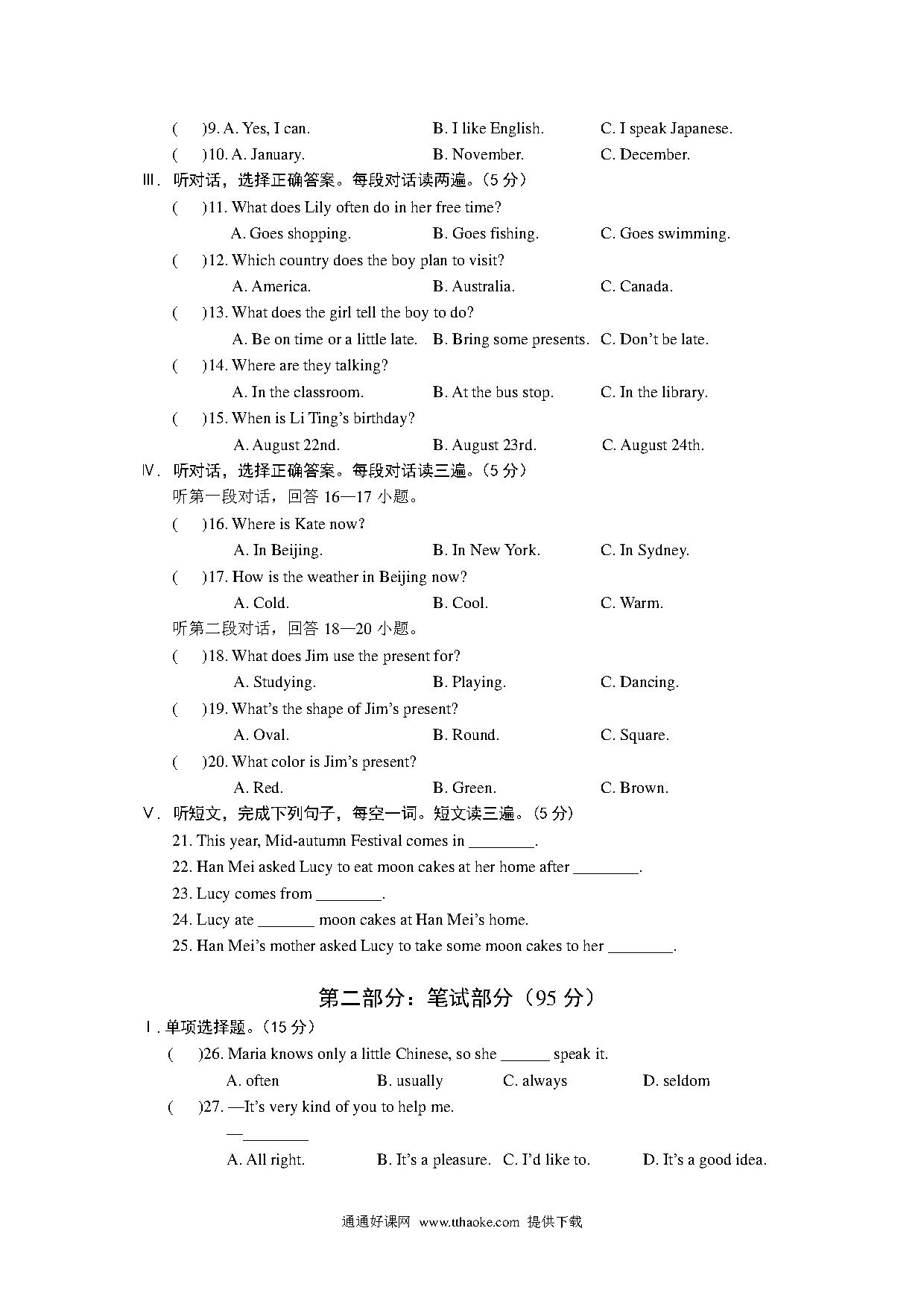 (　　)9. A. Yes, I can.　　B. I like English.　　C. I speak Japanese.
(　　)10. A. January.　　B. November.　　C. December.
Ⅲ. 听对话，选择正确答案。每段对话读两遍。(5 分)
(　　)11. What does Lily often do in her free time?
A. Goes shopping.　　B. Goes fishing.　　C. Goes swimming.
(　　)12. Which country does the boy plan to visit?
A. America.　　B. Australia.　　C. Canada.
(　　)13. What does the girl tell the boy to do?
A. Be on time or a little late.　　B. Bring some presents.　　C. Don't be late.
(　　)14. Where are they talking?
A. In the classroom.　　B. At the bus stop.　　C. In the library.
(　　)15. When is Li Ting's birthday?
A. August 22nd.　　B. August 23rd.　　C. August 24th.
Ⅳ. 听对话，选择正确答案。每段对话读三遍。(5 分)
听第一段对话，回答 16—17 小题。
(　　)16. Where is Kate now?
A. In Beijing.　　B. In New York.　　C. In Sydney.
(　　)17. How is the weather in Beijing now?
A. Cold.　　B. Cool.　　C. Warm.
听第二段对话，回答 18—20 小题。
(　　)18. What does Jim use the present for?
A. Studying.　　B. Playing.　　C. Dancing.
(　　)19. What's the shape of Jim's present?
A. Oval.　　B. Round.　　C. Square.
(　　)20. What color is Jim's present?
A. Red.　　B. Green.　　C. Brown.
Ⅴ. 听短文，完成下列句子，每空一词。短文读三遍。(5 分)
21. This year, Mid-autumn Festival comes in ________.
22. Han Mei asked Lucy to eat moon cakes at her home after ________.
23. Lucy comes from ________.
24. Lucy ate _______ moon cakes at Han Mei's home.
25. Han Mei's mother asked Lucy to take some moon cakes to her ________.

第二部分：笔试部分（95 分）
Ⅰ. 单项选择题。(15 分)
(　　)26. Maria knows only a little Chinese, so she ______ speak it.
A. often　　B. usually　　C. always　　D. seldom
(　　)27. —It's very kind of you to help me.
—________
A. All right.　　B. It's a pleasure.　　C. I'd like to.　　D. It's a good idea.

通通好课网 www.tthaoke.com 提供下载